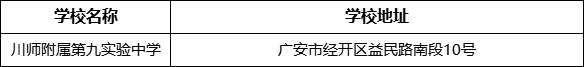 | 学校名称 | 学校地址 |
|---|---|
| 川师附属第九实验中学 | 广安市经开区益民路南段10号 |